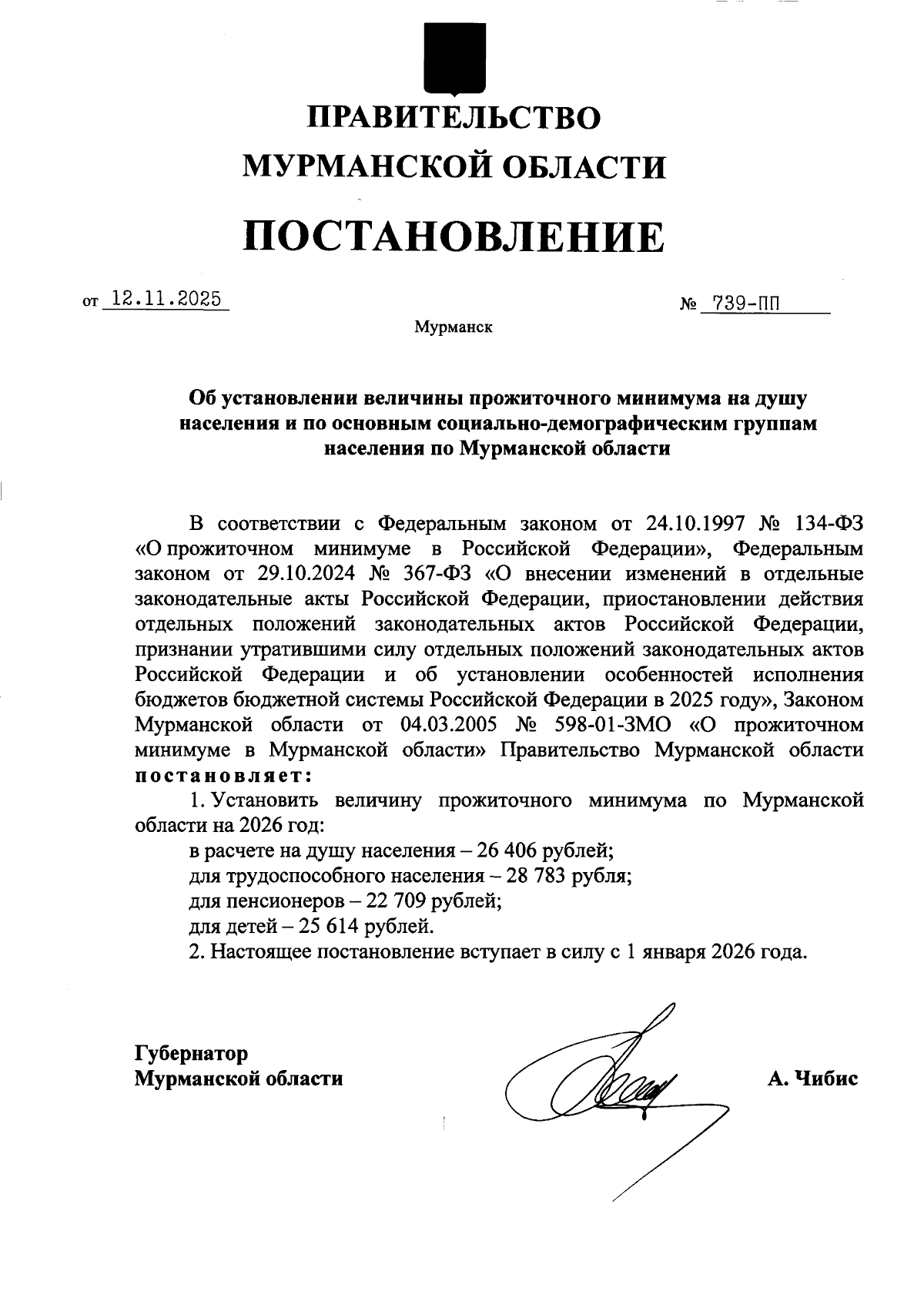 ПРАВИТЕЛЬСТВО
МУРМАНСКОЙ ОБЛАСТИ

ПОСТАНОВЛЕНИЕ

от 12.11.2025 № 739-ПП

Мурманск

Об установлении величины прожиточного минимума на душу населения и по основным социально-демографическим группам населения по Мурманской области

В соответствии с Федеральным законом от 24.10.1997 № 134-ФЗ «О прожиточном минимуме в Российской Федерации», Федеральным законом от 29.10.2024 № 367-ФЗ «О внесении изменений в отдельные законодательные акты Российской Федерации, приостановлении действия отдельных положений законодательных актов Российской Федерации, признании утратившими силу отдельных положений законодательных актов Российской Федерации и об установлении особенностей исполнения бюджетов бюджетной системы Российской Федерации в 2025 году», Законом Мурманской области от 04.03.2005 № 598-01-ЗМО «О прожиточном минимуме в Мурманской области» Правительство Мурманской области постановляет:

1. Установить величину прожиточного минимума по Мурманской области на 2026 год:
в расчете на душу населения – 26 406 рублей;
для трудоспособного населения – 28 783 рубля;
для пенсионеров – 22 709 рублей;
для детей – 25 614 рублей.
2. Настоящее постановление вступает в силу с 1 января 2026 года.

Губернатор
Мурманской области

А. Чибис